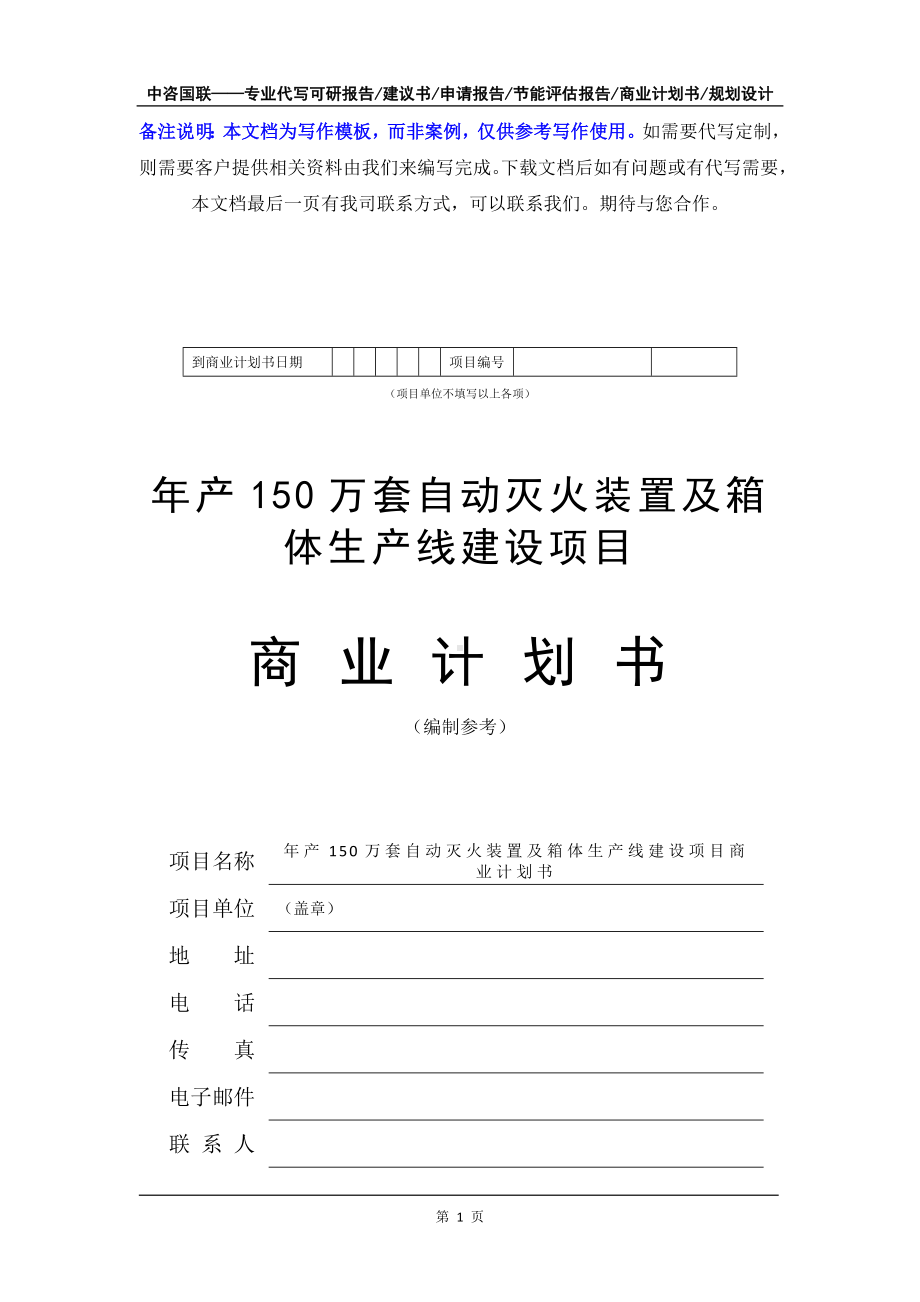 中咨国联——专业代写可研报告/建议书/申请报告/节能评估报告/商业计划书/规划设计

备注说明：本文档为写作模板，而非案例，仅供参考写作使用。如需要代写定制，则需要客户提供相关资料由我们来编写完成。下载文档后如有问题或有代写需要，本文档最后一页有我司联系方式，可以联系我们。期待与您合作。

| 到商业计划书日期 | | | | | | 项目编号 | | |
|---|---|---|---|---|---|---|---|---|

（项目单位不填写以上各项）

年产 150 万套自动灭火装置及箱体生产线建设项目

商 业 计 划 书

（编制参考）

项目名称 年产 150 万套自动灭火装置及箱体生产线建设项目商业计划书

项目单位 （盖章）

地 址

电 话

传 真

电子邮件

联 系 人

第 1 页